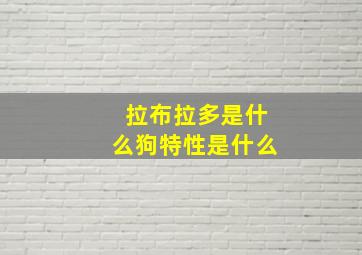 拉布拉多是什么狗特性是什么